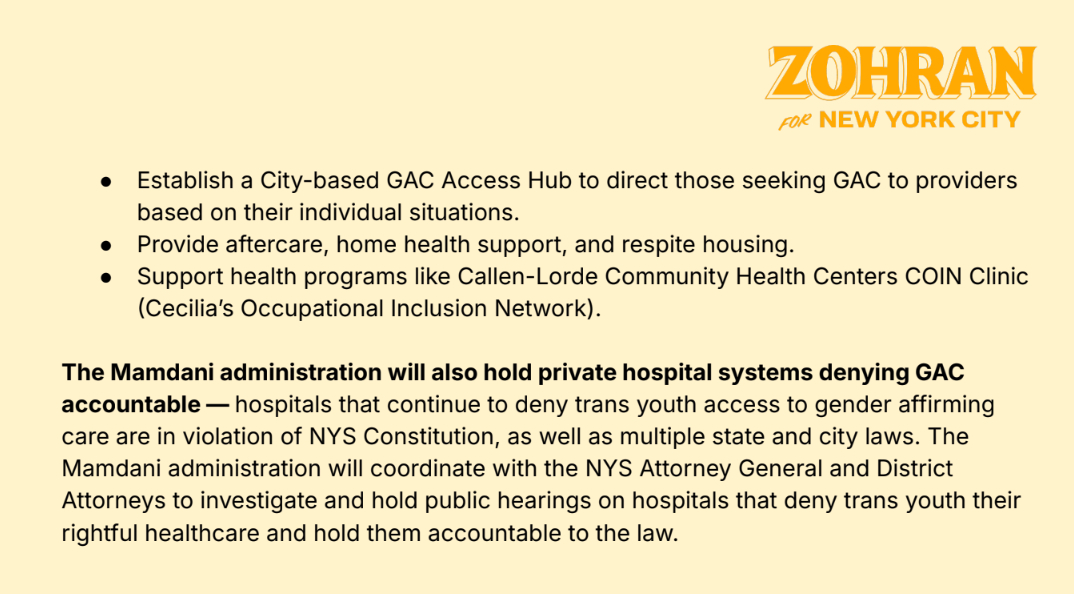 ZOHRAN
FOR NEW YORK CITY

• Establish a City-based GAC Access Hub to direct those seeking GAC to providers based on their individual situations.
• Provide aftercare, home health support, and respite housing.
• Support health programs like Callen-Lorde Community Health Centers COIN Clinic (Cecilia's Occupational Inclusion Network).

The Mamdani administration will also hold private hospital systems denying GAC accountable — hospitals that continue to deny trans youth access to gender affirming care are in violation of NYS Constitution, as well as multiple state and city laws. The Mamdani administration will coordinate with the NYS Attorney General and District Attorneys to investigate and hold public hearings on hospitals that deny trans youth their rightful healthcare and hold them accountable to the law.